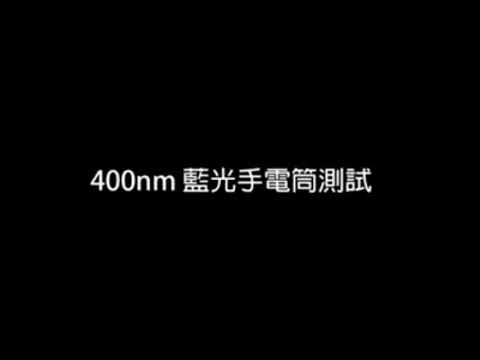 400nm 藍光手電筒測試